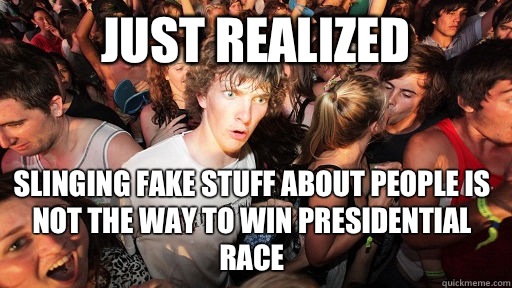 JUST REALIZED

SLINGING FAKE STUFF ABOUT PEOPLE IS NOT THE WAY TO WIN PRESIDENTIAL RACE

quickmeme.com